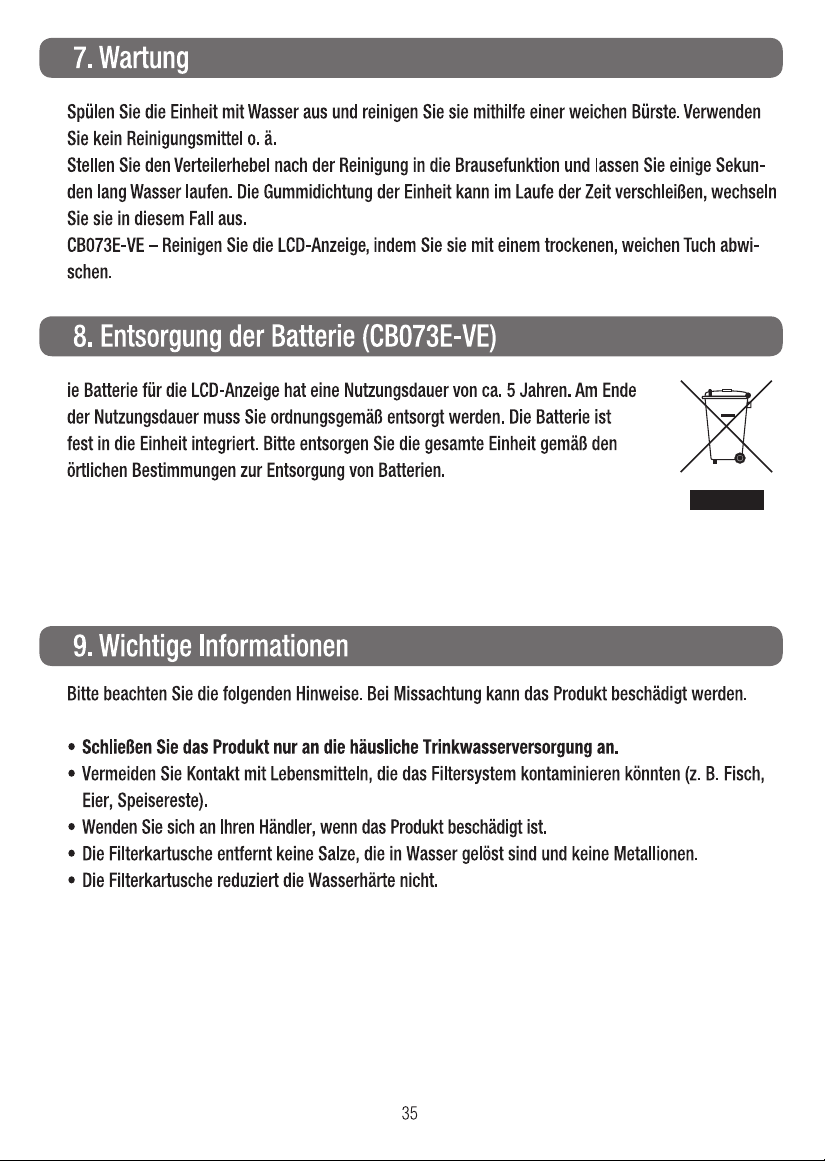 7. Wartung

Spülen Sie die Einheit mit Wasser aus und reinigen Sie sie mithilfe einer weichen Bürste. Verwenden Sie kein Reinigungsmittel o. ä.
Stellen Sie den Verteilerhebel nach der Reinigung in die Brausefunktion und lassen Sie einige Sekunden lang Wasser laufen. Die Gummidichtung der Einheit kann im Laufe der Zeit verschleißen, wechseln Sie sie in diesem Fall aus.
CB073E-VE – Reinigen Sie die LCD-Anzeige, indem Sie sie mit einem trockenen, weichen Tuch abwischen.

8. Entsorgung der Batterie (CB073E-VE)

ie Batterie für die LCD-Anzeige hat eine Nutzungsdauer von ca. 5 Jahren. Am Ende der Nutzungsdauer muss Sie ordnungsgemäß entsorgt werden. Die Batterie ist fest in die Einheit integriert. Bitte entsorgen Sie die gesamte Einheit gemäß den örtlichen Bestimmungen zur Entsorgung von Batterien.

9. Wichtige Informationen

Bitte beachten Sie die folgenden Hinweise. Bei Missachtung kann das Produkt beschädigt werden.

• Schließen Sie das Produkt nur an die häusliche Trinkwasserversorgung an.
• Vermeiden Sie Kontakt mit Lebensmitteln, die das Filtersystem kontaminieren könnten (z. B. Fisch, Eier, Speisereste).
• Wenden Sie sich an Ihren Händler, wenn das Produkt beschädigt ist.
• Die Filterkartusche entfernt keine Salze, die in Wasser gelöst sind und keine Metallionen.
• Die Filterkartusche reduziert die Wasserhärte nicht.

35